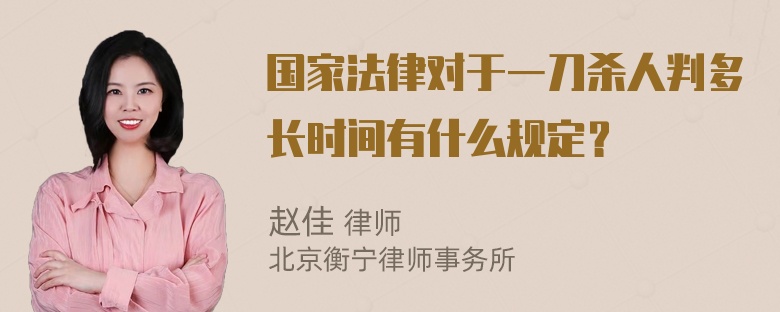 国家法律对于一刀杀人判多长时间有什么规定？

赵佳 律师
北京衡宁律师事务所